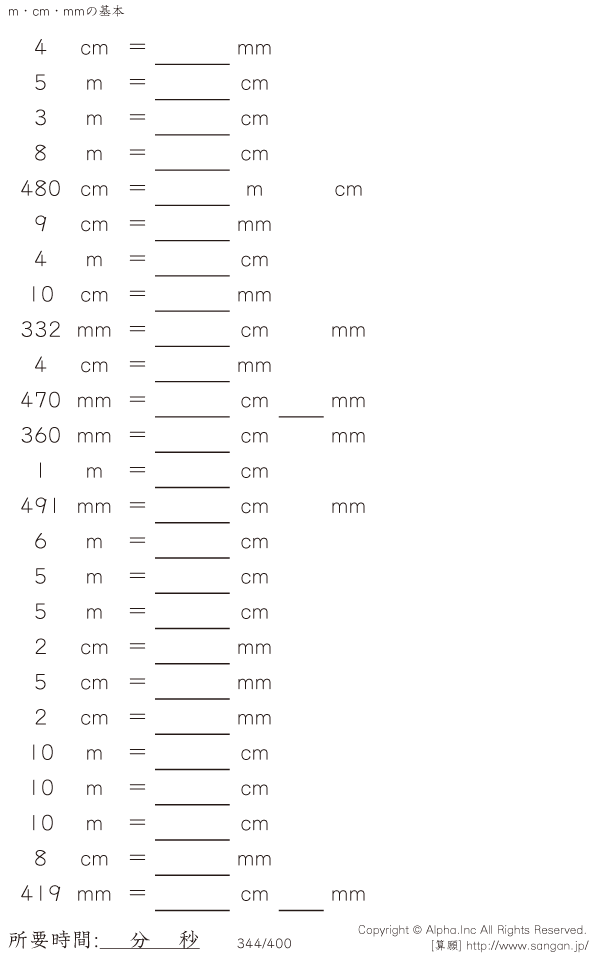 m・cm・mmの基本

4 cm = ____ mm

5 m = ____ cm

3 m = ____ cm

8 m = ____ cm

480 cm = ____ m cm

9 cm = ____ mm

4 m = ____ cm

10 cm = ____ mm

332 mm = ____ cm mm

4 cm = ____ mm

470 mm = ____ cm ____ mm

360 mm = ____ cm mm

1 m = ____ cm

491 mm = ____ cm mm

6 m = ____ cm

5 m = ____ cm

5 m = ____ cm

2 cm = ____ mm

5 cm = ____ mm

2 cm = ____ mm

10 m = ____ cm

10 m = ____ cm

10 m = ____ cm

8 cm = ____ mm

419 mm = ____ cm ____ mm

所要時間:____分____秒 344/400

Copyright © Alpha.Inc All Rights Reserved.
[算願] http://www.sangan.jp/